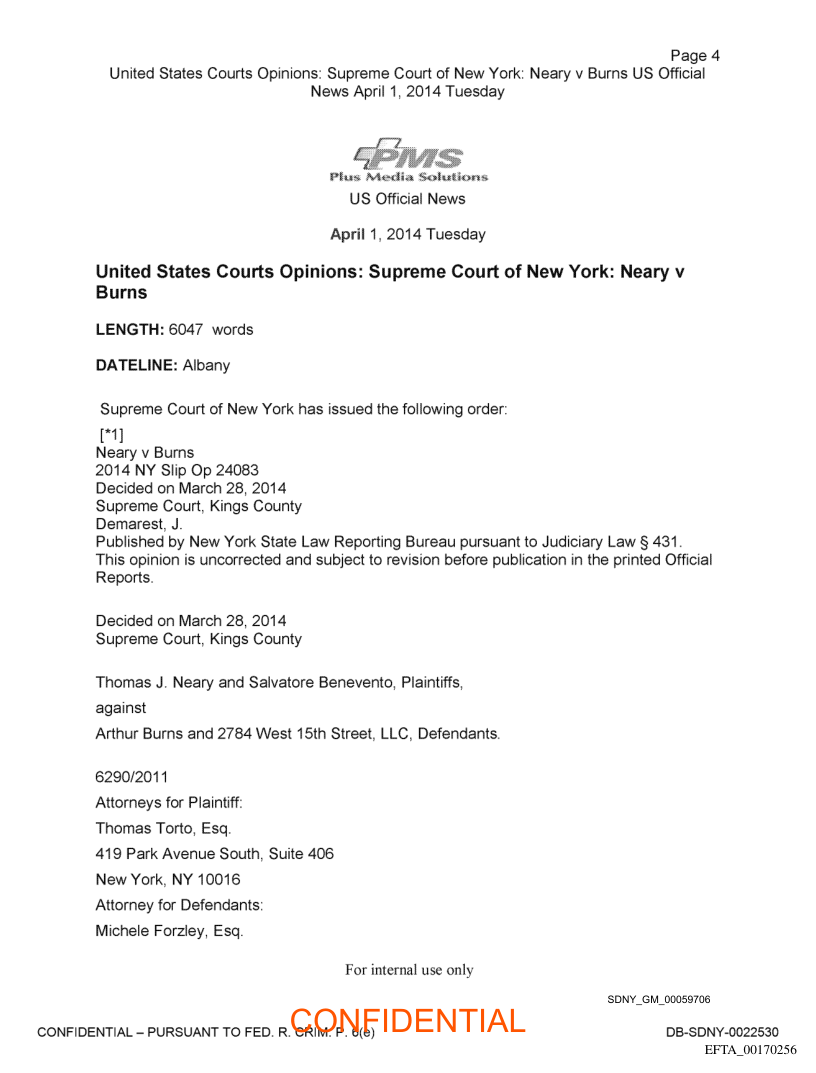 Page 4
United States Courts Opinions: Supreme Court of New York: Neary v Burns US Official News April 1, 2014 Tuesday

PMS
Plus Media Solutions
US Official News

April 1, 2014 Tuesday

United States Courts Opinions: Supreme Court of New York: Neary v Burns

LENGTH: 6047 words

DATELINE: Albany

Supreme Court of New York has issued the following order:

[*1]
Neary v Burns
2014 NY Slip Op 24083
Decided on March 28, 2014
Supreme Court, Kings County
Demarest, J.
Published by New York State Law Reporting Bureau pursuant to Judiciary Law § 431.
This opinion is uncorrected and subject to revision before publication in the printed Official Reports.

Decided on March 28, 2014
Supreme Court, Kings County

Thomas J. Neary and Salvatore Benevento, Plaintiffs,

against

Arthur Burns and 2784 West 15th Street, LLC, Defendants.

6290/2011

Attorneys for Plaintiff:

Thomas Torto, Esq.

419 Park Avenue South, Suite 406

New York, NY 10016

Attorney for Defendants:

Michele Forzley, Esq.

For internal use only

SDNY_GM_00059706

CONFIDENTIAL – PURSUANT TO FED. R. CRIM. P. 6(e)
CONFIDENTIAL
DB-SDNY-0022530
EFTA_00170256